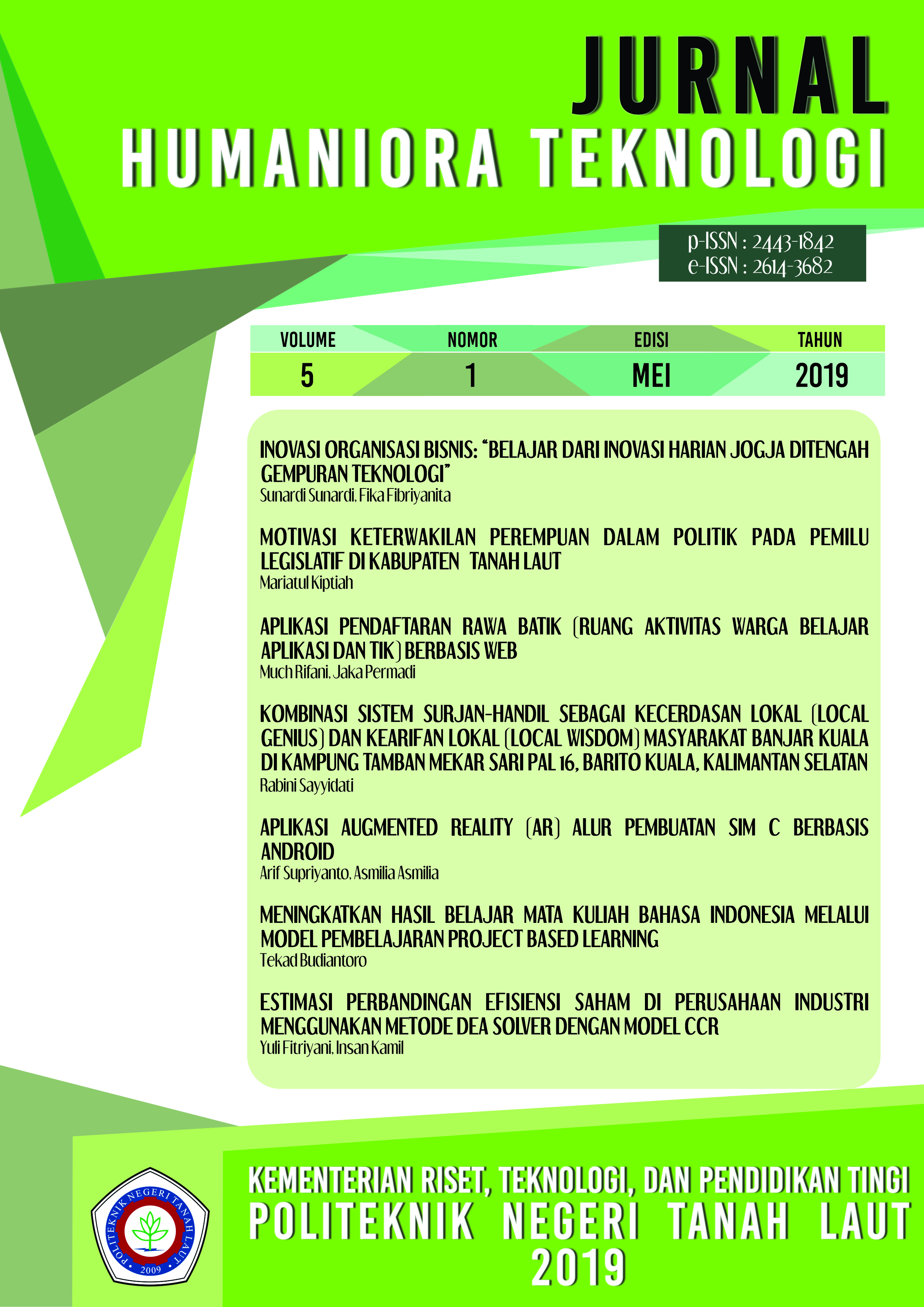 JURNAL
HUMANIORA TEKNOLOGI

p-ISSN : 2443-1842
e-ISSN : 2614-3682

| VOLUME | NOMOR | EDISI | TAHUN |
|---|---|---|---|
| 5 | 1 | MEI | 2019 |

INOVASI ORGANISASI BISNIS: "BELAJAR DARI INOVASI HARIAN JOGJA DITENGAH GEMPURAN TEKNOLOGI"
Sunardi Sunardi, Fika Fibriyanita

MOTIVASI KETERWAKILAN PEREMPUAN DALAM POLITIK PADA PEMILU LEGISLATIF DI KABUPATEN TANAH LAUT
Mariatul Kiptiah

APLIKASI PENDAFTARAN RAWA BATIK (RUANG AKTIVITAS WARGA BELAJAR APLIKASI DAN TIK) BERBASIS WEB
Much Rifani, Jaka Permadi

KOMBINASI SISTEM SURJAN-HANDIL SEBAGAI KECERDASAN LOKAL (LOCAL GENIUS) DAN KEARIFAN LOKAL (LOCAL WISDOM) MASYARAKAT BANJAR KUALA DI KAMPUNG TAMBAN MEKAR SARI PAL 16, BARITO KUALA, KALIMANTAN SELATAN
Rabini Sayyidati

APLIKASI AUGMENTED REALITY (AR) ALUR PEMBUATAN SIM C BERBASIS ANDROID
Arif Supriyanto, Asmilia Asmilia

MENINGKATKAN HASIL BELAJAR MATA KULIAH BAHASA INDONESIA MELALUI MODEL PEMBELAJARAN PROJECT BASED LEARNING
Tekad Budiantoro

ESTIMASI PERBANDINGAN EFISIENSI SAHAM DI PERUSAHAAN INDUSTRI MENGGUNAKAN METODE DEA SOLVER DENGAN MODEL CCR
Yuli Fitriyani, Insan Kamil

POLITEKNIK NEGERI TANAH LAUT
2009

KEMENTERIAN RISET, TEKNOLOGI, DAN PENDIDIKAN TINGI
POLITEKNIK NEGERI TANAH LAUT
2019